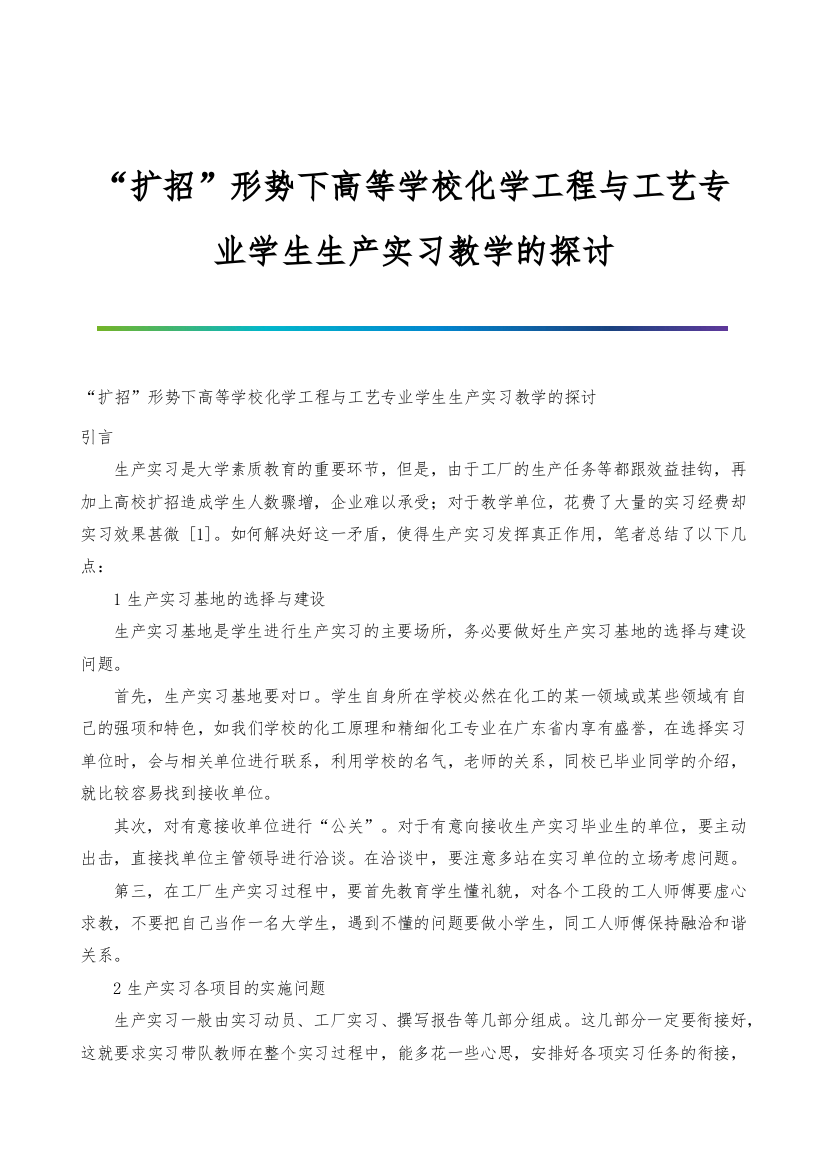 “扩招”形势下高等学校化学工程与工艺专业学生生产实习教学的探讨

“扩招”形势下高等学校化学工程与工艺专业学生生产实习教学的探讨

引言

生产实习是大学素质教育的重要环节，但是，由于工厂的生产任务等都跟效益挂钩，再加上高校扩招造成学生人数骤增，企业难以承受；对于教学单位，花费了大量的实习经费却实习效果甚微 [1]。如何解决好这一矛盾，使得生产实习发挥真正作用，笔者总结了以下几点：

1 生产实习基地的选择与建设

生产实习基地是学生进行生产实习的主要场所，务必要做好生产实习基地的选择与建设问题。

首先，生产实习基地要对口。学生自身所在学校必然在化工的某一领域或某些领域有自己的强项和特色，如我们学校的化工原理和精细化工专业在广东省内享有盛誉，在选择实习单位时，会与相关单位进行联系，利用学校的名气，老师的关系，同校已毕业同学的介绍，就比较容易找到接收单位。

其次，对有意接收单位进行“公关”。对于有意向接收生产实习毕业生的单位，要主动出击，直接找单位主管领导进行洽谈。在洽谈中，要注意多站在实习单位的立场考虑问题。

第三，在工厂生产实习过程中，要首先教育学生懂礼貌，对各个工段的工人师傅要虚心求教，不要把自己当作一名大学生，遇到不懂的问题要做小学生，同工人师傅保持融洽和谐关系。

2 生产实习各项目的实施问题

生产实习一般由实习动员、工厂实习、撰写报告等几部分组成。这几部分一定要衔接好，这就要求实习带队教师在整个实习过程中，能多花一些心思，安排好各项实习任务的衔接，